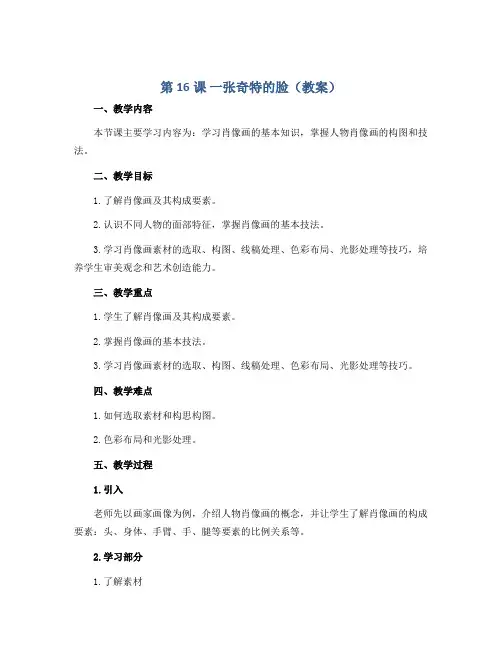 第 16 课 一张奇特的脸（教案）

一、教学内容

本节课主要学习内容为：学习肖像画的基本知识，掌握人物肖像画的构图和技法。

二、教学目标

1. 了解肖像画及其构成要素。

2. 认识不同人物的面部特征，掌握肖像画的基本技法。

3. 学习肖像画素材的选取、构图、线稿处理、色彩布局、光影处理等技巧，培养学生审美观念和艺术创造能力。

三、教学重点

1. 学生了解肖像画及其构成要素。

2. 掌握肖像画的基本技法。

3. 学习肖像画素材的选取、构图、线稿处理、色彩布局、光影处理等技巧。

四、教学难点

1. 如何选取素材和构思构图。

2. 色彩布局和光影处理。

五、教学过程

1. 引入

老师先以画家画像为例，介绍人物肖像画的概念，并让学生了解肖像画的构成要素：头、身体、手臂、手、腿等要素的比例关系等。

2. 学习部分

1. 了解素材